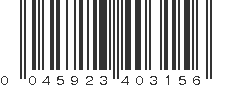 0 045923 403156